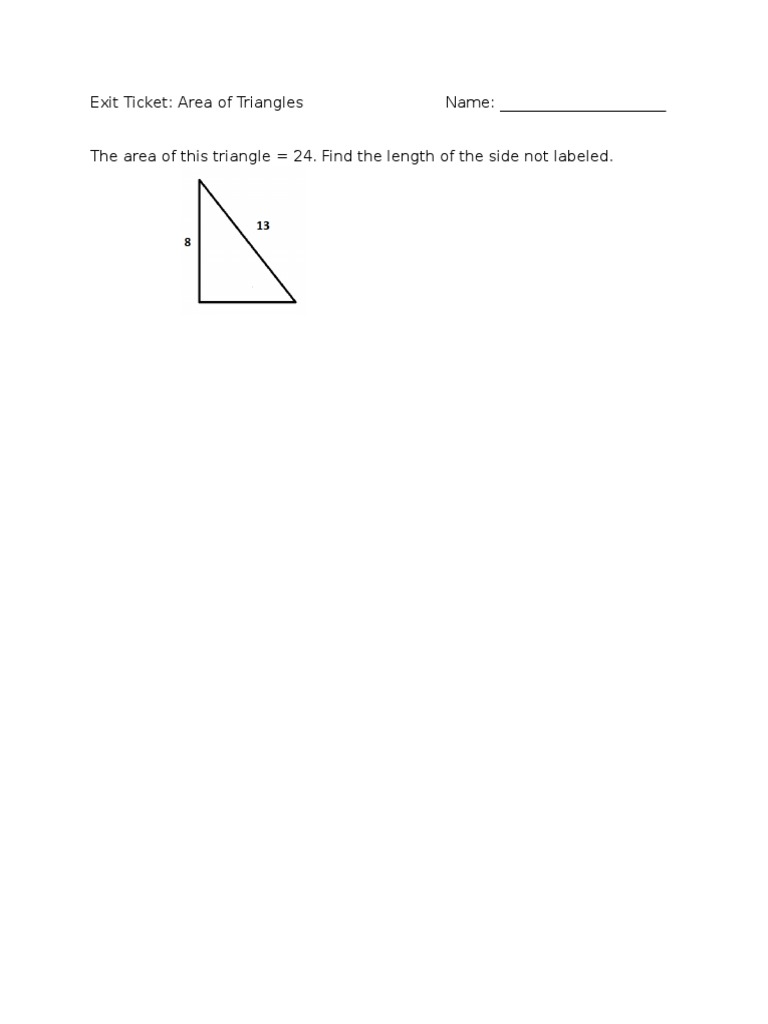 Exit Ticket: Area of Triangles Name: ____________________

The area of this triangle = 24. Find the length of the side not labeled.

8

13